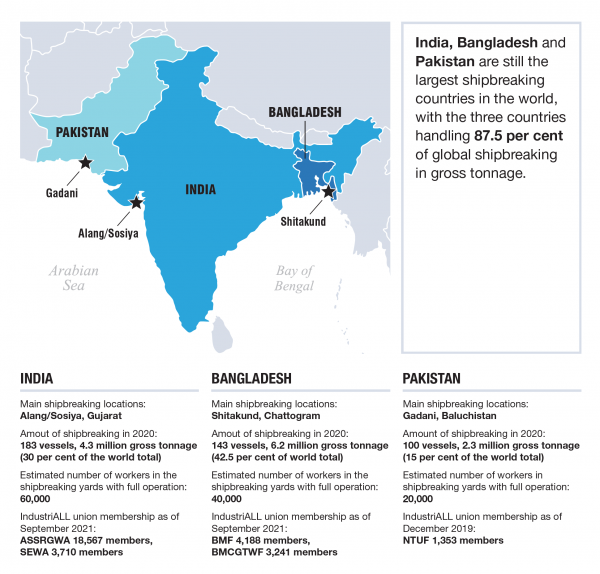 PAKISTAN
BANGLADESH
INDIA
Gadani
Alang/Sosiya
Shitakund
Arabian Sea
Bay of Bengal

India, Bangladesh and Pakistan are still the largest shipbreaking countries in the world, with the three countries handling 87.5 per cent of global shipbreaking in gross tonnage.

INDIA

Main shipbreaking locations:
Alang/Sosiya, Gujarat

Amout of shipbreaking in 2020:
183 vessels, 4.3 million gross tonnage (30 per cent of the world total)

Estimated number of workers in the shipbreaking yards with full operation:
60,000

IndustriALL union membership as of September 2021:
ASSRGWA 18,567 members,
SEWA 3,710 members

BANGLADESH

Main shipbreaking locations:
Shitakund, Chattogram

Amout of shipbreaking in 2020:
143 vessels, 6.2 million gross tonnage (42.5 per cent of world total)

Estimated number of workers in the shipbreaking yards with full operation:
40,000

IndustriALL union membership as of September 2021:
BMF 4,188 members,
BMCGTWF 3,241 members

PAKISTAN

Main shipbreaking locations:
Gadani, Baluchistan

Amount of shipbreaking in 2020:
100 vessels, 2.3 million gross tonnage (15 per cent of the world total)

Estimated number of workers in shipbreaking yards with full operation:
20,000

IndustriALL union membership as of December 2019:
NTUF 1,353 members